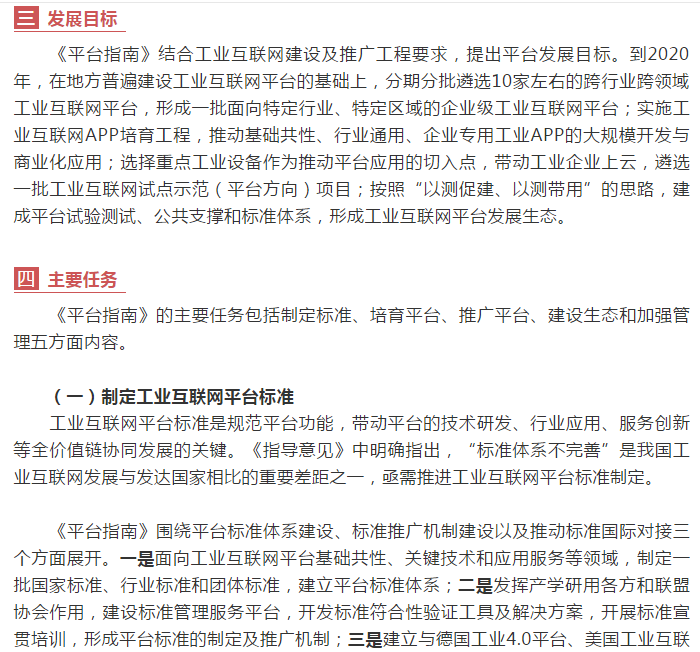 三 发展目标

《平台指南》结合工业互联网建设及推广工程要求，提出平台发展目标。到2020年，在地方普遍建设工业互联网平台的基础上，分期分批遴选10家左右的跨行业跨领域工业互联网平台，形成一批面向特定行业、特定区域的企业级工业互联网平台；实施工业互联网APP培育工程，推动基础共性、行业通用、企业专用工业APP的大规模开发与商业化应用；选择重点工业设备作为推动平台应用的切入点，带动工业企业上云，遴选一批工业互联网试点示范（平台方向）项目；按照“以测促建、以测带用”的思路，建成平台试验测试、公共支撑和标准体系，形成工业互联网平台发展生态。

四 主要任务

《平台指南》的主要任务包括制定标准、培育平台、推广平台、建设生态和加强管理五方面内容。

（一）制定工业互联网平台标准

工业互联网平台标准是规范平台功能，带动平台的技术研发、行业应用、服务创新等全价值链协同发展的关键。《指导意见》中明确指出，“标准体系不完善”是我国工业互联网发展与发达国家相比的重要差距之一，亟需推进工业互联网平台标准制定。

《平台指南》围绕平台标准体系建设、标准推广机制建设以及推动标准国际对接三个方面展开。一是面向工业互联网平台基础共性、关键技术和应用服务等领域，制定一批国家标准、行业标准和团体标准，建立平台标准体系；二是发挥产学研用各方和联盟协会作用，建设标准管理服务平台，开发标准符合性验证工具及解决方案，开展标准宣贯培训，形成平台标准的制定及推广机制；三是建立与德国工业4.0平台、美国工业互联